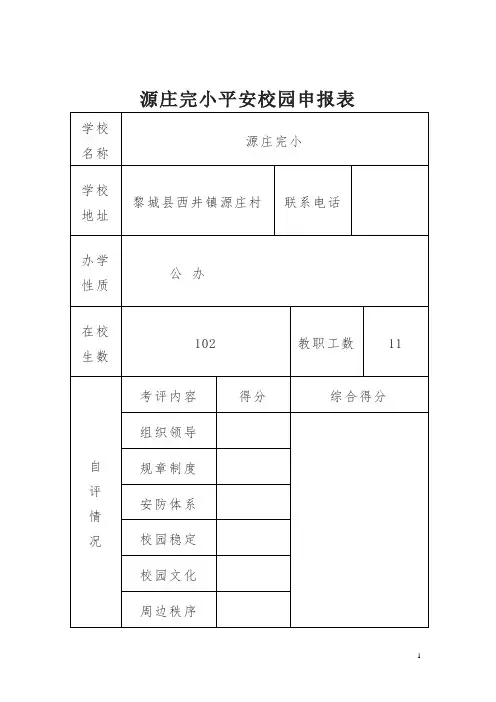 源庄完小平安校园申报表

| 学校名称 | 源庄完小 | | |
|---|---|---|---|
| 学校地址 | 黎城县西井镇源庄村 | 联系电话 | |
| 办学性质 | 公 办 | | |
| 在校生数 | 102 | 教职工数 | 11 |

| 自评情况 | 考评内容 | 得分 | 综合得分 |
|---|---|---|---|
| | 组织领导 | | |
| | 规章制度 | | |
| | 安防体系 | | |
| | 校园稳定 | | |
| | 校园文化 | | |
| | 周边秩序 | | |